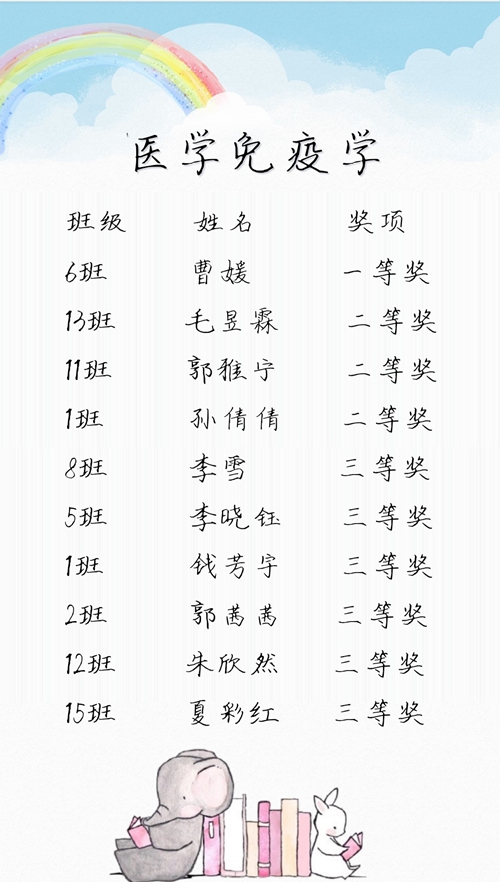 医学免疫学

| 班级 | 姓名 | 奖项 |
|---|---|---|
| 6班 | 曹媛 | 一等奖 |
| 13班 | 毛昱霖 | 二等奖 |
| 11班 | 郭雅宁 | 二等奖 |
| 1班 | 孙倩倩 | 二等奖 |
| 8班 | 李雪 | 三等奖 |
| 5班 | 李晓钰 | 三等奖 |
| 1班 | 钱芳宇 | 三等奖 |
| 2班 | 郭茜茜 | 三等奖 |
| 12班 | 朱欣然 | 三等奖 |
| 15班 | 夏彩红 | 三等奖 |